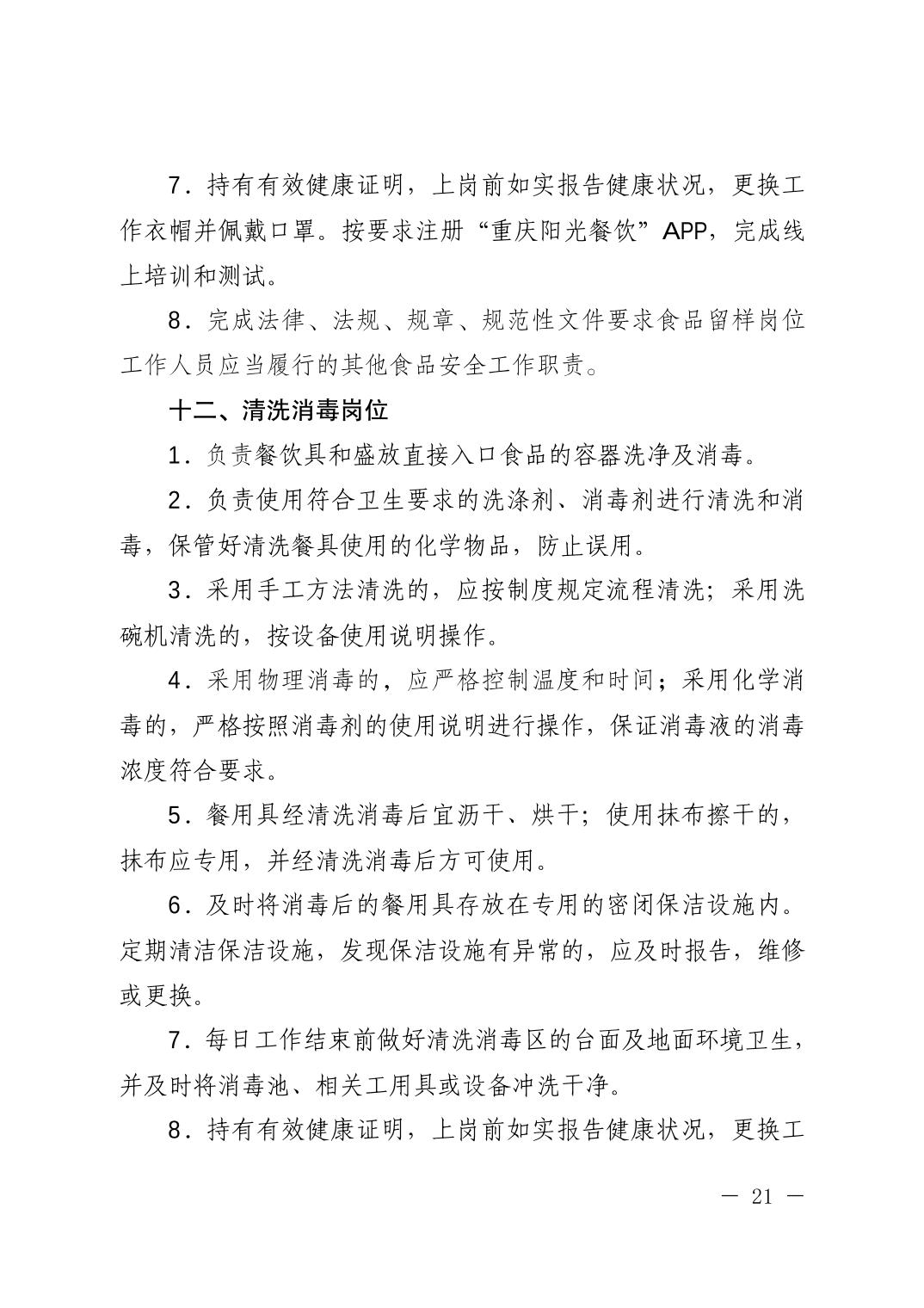 7．持有有效健康证明，上岗前如实报告健康状况，更换工作衣帽并佩戴口罩。按要求注册“重庆阳光餐饮”APP，完成线上培训和测试。

8．完成法律、法规、规章、规范性文件要求食品留样岗位工作人员应当履行的其他食品安全工作职责。

十二、清洗消毒岗位

1．负责餐饮具和盛放直接入口食品的容器洗净及消毒。

2．负责使用符合卫生要求的洗涤剂、消毒剂进行清洗和消毒，保管好清洗餐具使用的化学物品，防止误用。

3．采用手工方法清洗的，应按制度规定流程清洗；采用洗碗机清洗的，按设备使用说明操作。

4．采用物理消毒的，应严格控制温度和时间；采用化学消毒的，严格按照消毒剂的使用说明进行操作，保证消毒液的消毒浓度符合要求。

5．餐用具经清洗消毒后宜沥干、烘干；使用抹布擦干的，抹布应专用，并经清洗消毒后方可使用。

6．及时将消毒后的餐用具存放在专用的密闭保洁设施内。定期清洁保洁设施，发现保洁设施有异常的，应及时报告，维修或更换。

7．每日工作结束前做好清洗消毒区的台面及地面环境卫生，并及时将消毒池、相关工用具或设备冲洗干净。

8．持有有效健康证明，上岗前如实报告健康状况，更换工

— 21 —